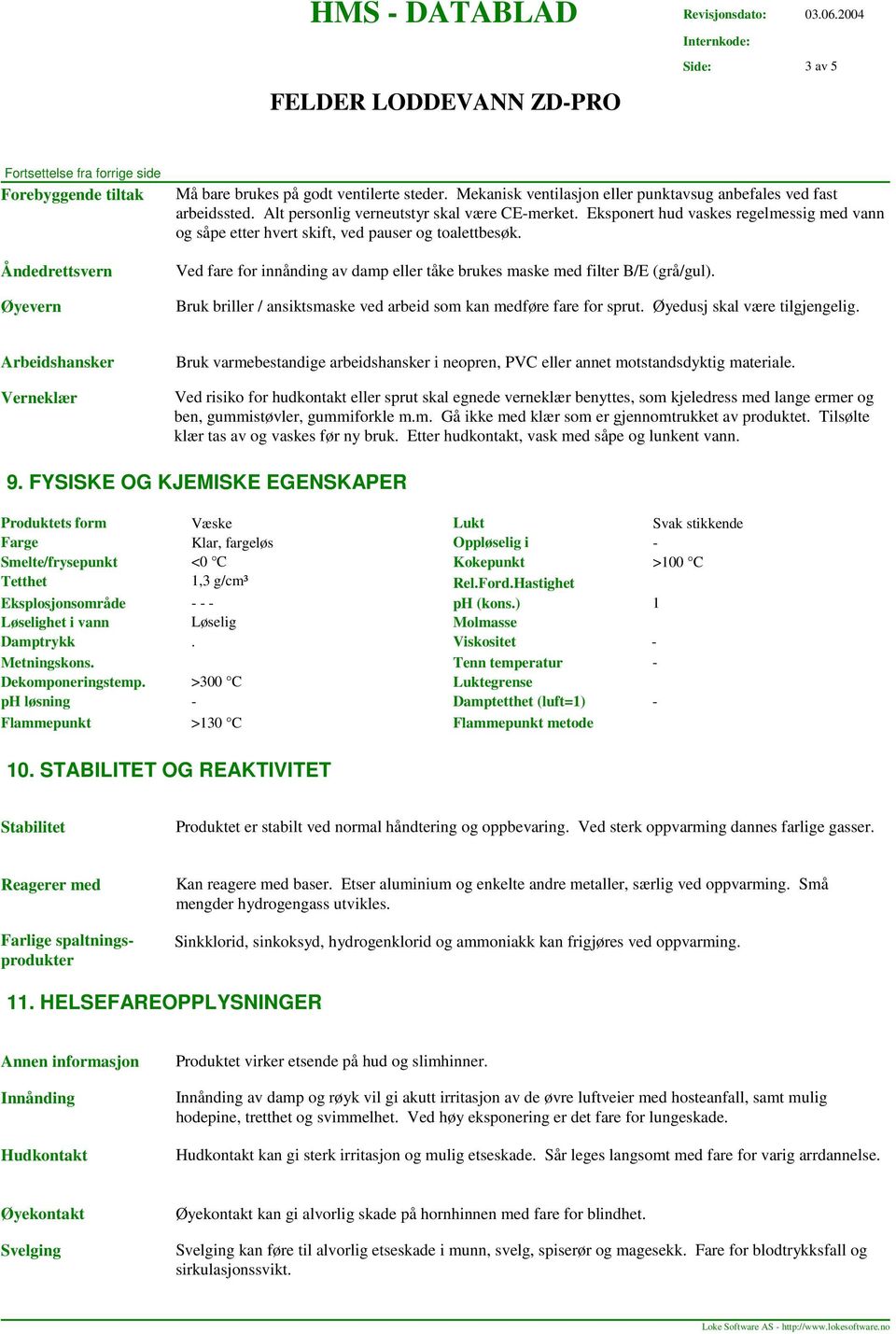 HMS - DATABLAD

Revisjonsdato: 03.06.2004
Internkode:
Side: 3 av 5

FELDER LODDEVANN ZD-PRO

Fortsettelse fra forrige side

Forebyggende tiltak
Må bare brukes på godt ventilerte steder. Mekanisk ventilasjon eller punktavsug anbefales ved fast arbeidssted. Alt personlig verneutstyr skal være CE-merket. Eksponert hud vaskes regelmessig med vann og såpe etter hvert skift, ved pauser og toalettbesøk.

Åndedrettsvern
Ved fare for innånding av damp eller tåke brukes maske med filter B/E (grå/gul).

Øyevern
Bruk briller / ansiktsmaske ved arbeid som kan medføre fare for sprut. Øyedusj skal være tilgjengelig.

Arbeidshansker
Bruk varmebestandige arbeidshansker i neopren, PVC eller annet motstandsdyktig materiale.

Verneklær
Ved risiko for hudkontakt eller sprut skal egnede verneklær benyttes, som kjeledress med lange ermer og ben, gummistøvler, gummiforkle m.m. Gå ikke med klær som er gjennomtrukket av produktet. Tilsølte klær tas av og vaskes før ny bruk. Etter hudkontakt, vask med såpe og lunkent vann.

9. FYSISKE OG KJEMISKE EGENSKAPER

| | | | |
|---|---|---|---|
| Produktets form | Væske | Lukt | Svak stikkende |
| Farge | Klar, fargeløs | Oppløselig i | - |
| Smelte/frysepunkt | <0 °C | Kokepunkt | >100 °C |
| Tetthet | 1,3 g/cm³ | Rel.Ford.Hastighet | |
| Eksplosjonsområde | - - - | pH (kons.) | 1 |
| Løselighet i vann | Løselig | Molmasse | |
| Damptrykk | . | Viskositet | - |
| Metningskons. | | Tenn temperatur | - |
| Dekomponeringstemp. | >300 °C | Luktegrense | |
| pH løsning | - | Damptetthet (luft=1) | - |
| Flammepunkt | >130 °C | Flammepunkt metode | |

10. STABILITET OG REAKTIVITET

Stabilitet
Produktet er stabilt ved normal håndtering og oppbevaring. Ved sterk oppvarming dannes farlige gasser.

Reagerer med
Kan reagere med baser. Etser aluminium og enkelte andre metaller, særlig ved oppvarming. Små mengder hydrogengass utvikles.

Farlige spaltningsprodukter
Sinkklorid, sinkoksyd, hydrogenklorid og ammoniakk kan frigjøres ved oppvarming.

11. HELSEFAREOPPLYSNINGER

Annen informasjon
Produktet virker etsende på hud og slimhinner.

Innånding
Innånding av damp og røyk vil gi akutt irritasjon av de øvre luftveier med hosteanfall, samt mulig hodepine, tretthet og svimmelhet. Ved høy eksponering er det fare for lungeskade.

Hudkontakt
Hudkontakt kan gi sterk irritasjon og mulig etseskade. Sår leges langsomt med fare for varig arrdannelse.

Øyekontakt
Øyekontakt kan gi alvorlig skade på hornhinnen med fare for blindhet.

Svelging
Svelging kan føre til alvorlig etseskade i munn, svelg, spiserør og magesekk. Fare for blodtrykksfall og sirkulasjonssvikt.

Loke Software AS - http://www.lokesoftware.no